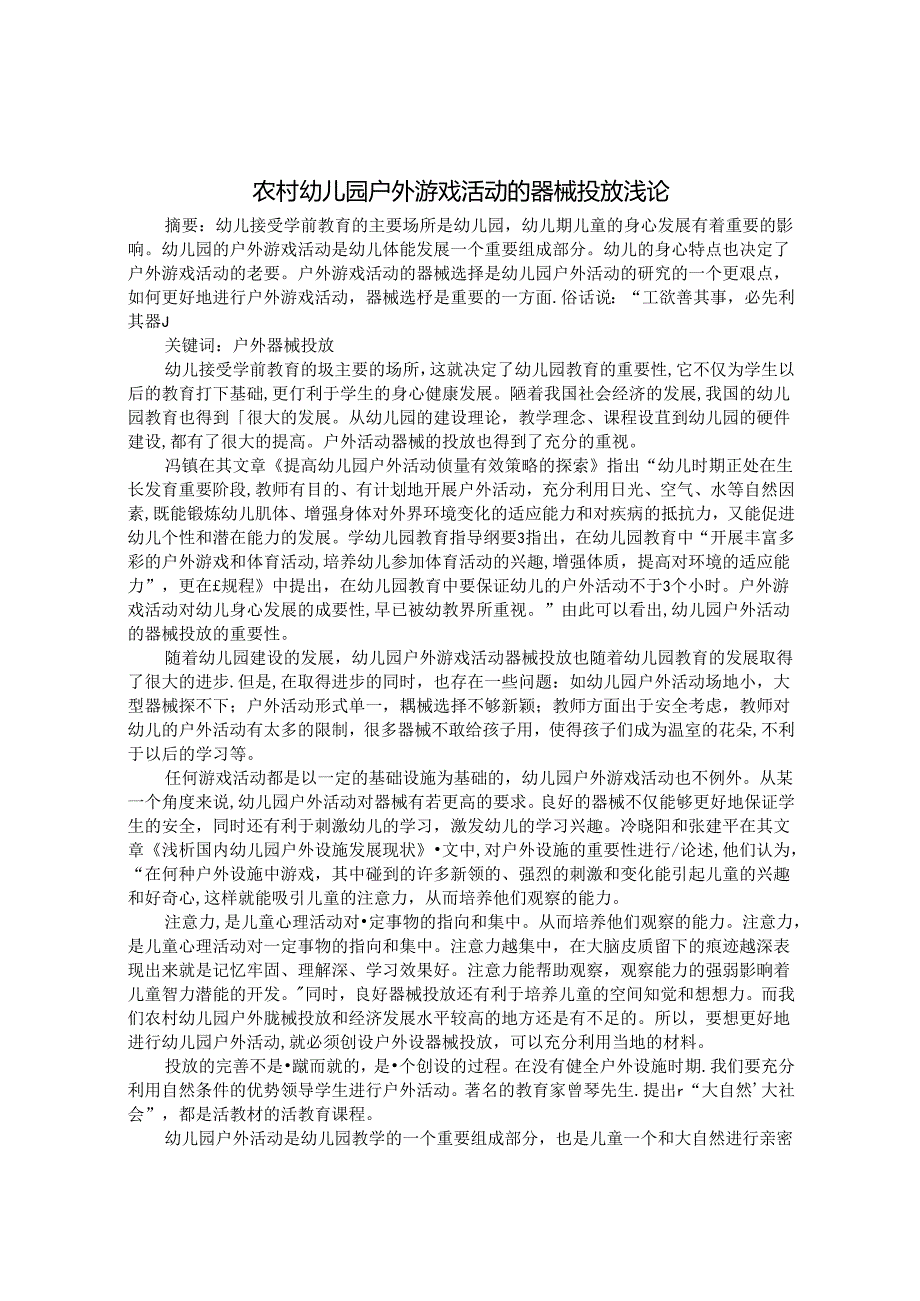 农村幼儿园户外游戏活动的器械投放浅论

摘要：幼儿接受学前教育的主要场所是幼儿园，幼儿期儿童的身心发展有着重要的影响。幼儿园的户外游戏活动是幼儿体能发展一个重要组成部分。幼儿的身心特点也决定了户外游戏活动的老要。户外游戏活动的器械选择是幼儿园户外活动的研究的一个更艰点，如何更好地进行户外游戏活动，器械选杼是重要的一方面.俗话说：“工欲善其事，必先利其器J

关键词：户外器械投放

幼儿接受学前教育的圾主要的场所，这就决定了幼儿园教育的重要性，它不仅为学生以后的教育打下基础，更仃利于学生的身心健康发展。陋着我国社会经济的发展，我国的幼儿园教育也得到「很大的发展。从幼儿园的建设理论，教学理念、课程设直到幼儿园的硬件建设，都有了很大的提高。户外活动器械的投放也得到了充分的重视。

冯镇在其文章《提高幼儿园户外活动侦量有效策略的探索》指出“幼儿时期正处在生长发育重要阶段，教师有目的、有计划地开展户外活动，充分利用日光、空气、水等自然因素，既能锻炼幼儿肌体、增强身体对外界环境变化的适应能力和对疾病的抵抗力，又能促进幼儿个性和潜在能力的发展。学幼儿园教育指导纲要3指出，在幼儿园教育中“开展丰富多彩的户外游戏和体育活动，培养幼儿参加体育活动的兴趣，增强体质，提高对环境的适应能力”，更在£规程》中提出，在幼儿园教育中要保证幼儿的户外活动不于3个小时。户外游戏活动对幼儿身心发展的成要性，早已被幼教界所重视。”由此可以看出，幼儿园户外活动的器械投放的重要性。

随着幼儿园建设的发展，幼儿园户外游戏活动器械投放也随着幼儿园教育的发展取得了很大的进步.但是，在取得进步的同时，也存在一些问题：如幼儿园户外活动场地小，大型器械探不下；户外活动形式单一，耦械选择不够新颖；教师方面出于安全考虑，教师对幼儿的户外活动有太多的限制，很多器械不敢给孩子用，使得孩子们成为温室的花朵，不利于以后的学习等。

任何游戏活动都是以一定的基础设施为基础的，幼儿园户外游戏活动也不例外。从某一个角度来说，幼儿园户外活动对器械有若更高的要求。良好的器械不仅能够更好地保证学生的安全，同时还有利于刺激幼儿的学习，激发幼儿的学习兴趣。冷晓阳和张建平在其文章《浅析国内幼儿园户外设施发展现状》•文中，对户外设施的重要性进行/论述，他们认为，“在何种户外设施中游戏，其中碰到的许多新领的、强烈的刺激和变化能引起儿童的兴趣和好奇心，这样就能吸引儿童的注意力，从而培养他们观察的能力。

注意力，是儿童心理活动对•定事物的指向和集中。从而培养他们观察的能力。注意力，是儿童心理活动对一定事物的指向和集中。注意力越集中，在大脑皮质留下的痕迹越深表现出来就是记忆牢固、理解深、学习效果好。注意力能帮助观察，观察能力的强弱影响着儿童智力潜能的开发。"同时，良好器械投放还有利于培养儿童的空间知觉和想想力。而我们农村幼儿园户外胧械投放和经济发展水平较高的地方还是有不足的。所以，要想更好地进行幼儿园户外活动，就必须创设户外设器械投放，可以充分利用当地的材料。

投放的完善不是•蹴而就的，是•个创设的过程。在没有健全户外设施时期.我们要充分利用自然条件的优势领导学生进行户外活动。著名的教育家曾琴先生.提出r“大自然’大社会”，都是活教材的活教育课程。

幼儿园户外活动是幼儿园教学的一个重要组成部分，也是儿童一个和大自然进行亲密